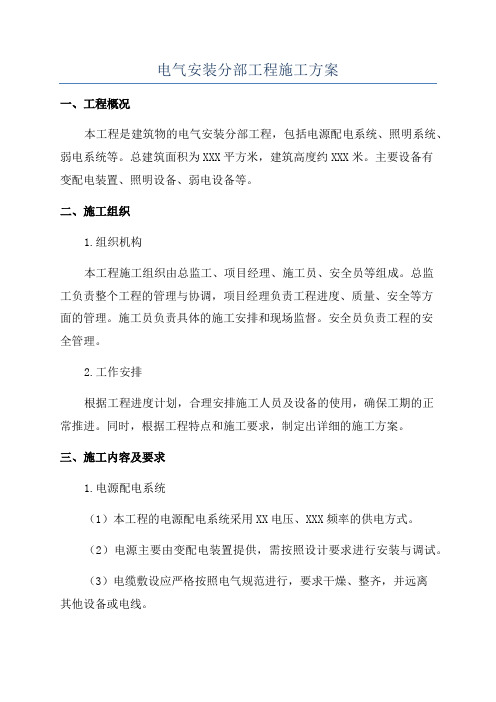 电气安装分部工程施工方案

一、工程概况

本工程是建筑物的电气安装分部工程，包括电源配电系统、照明系统、弱电系统等。总建筑面积为XXX平方米，建筑高度约XXX米。主要设备有变配电装置、照明设备、弱电设备等。

二、施工组织

1.组织机构

本工程施工组织由总监工、项目经理、施工员、安全员等组成。总监工负责整个工程的管理与协调，项目经理负责工程进度、质量、安全等方面的管理。施工员负责具体的施工安排和现场监督。安全员负责工程的安全管理。

2.工作安排

根据工程进度计划，合理安排施工人员及设备的使用，确保工期的正常推进。同时，根据工程特点和施工要求，制定出详细的施工方案。

三、施工内容及要求

1.电源配电系统

（1）本工程的电源配电系统采用XX电压、XXX频率的供电方式。

（2）电源主要由变配电装置提供，需按照设计要求进行安装与调试。

（3）电缆敷设应严格按照电气规范进行，要求干燥、整齐，并远离其他设备或电线。